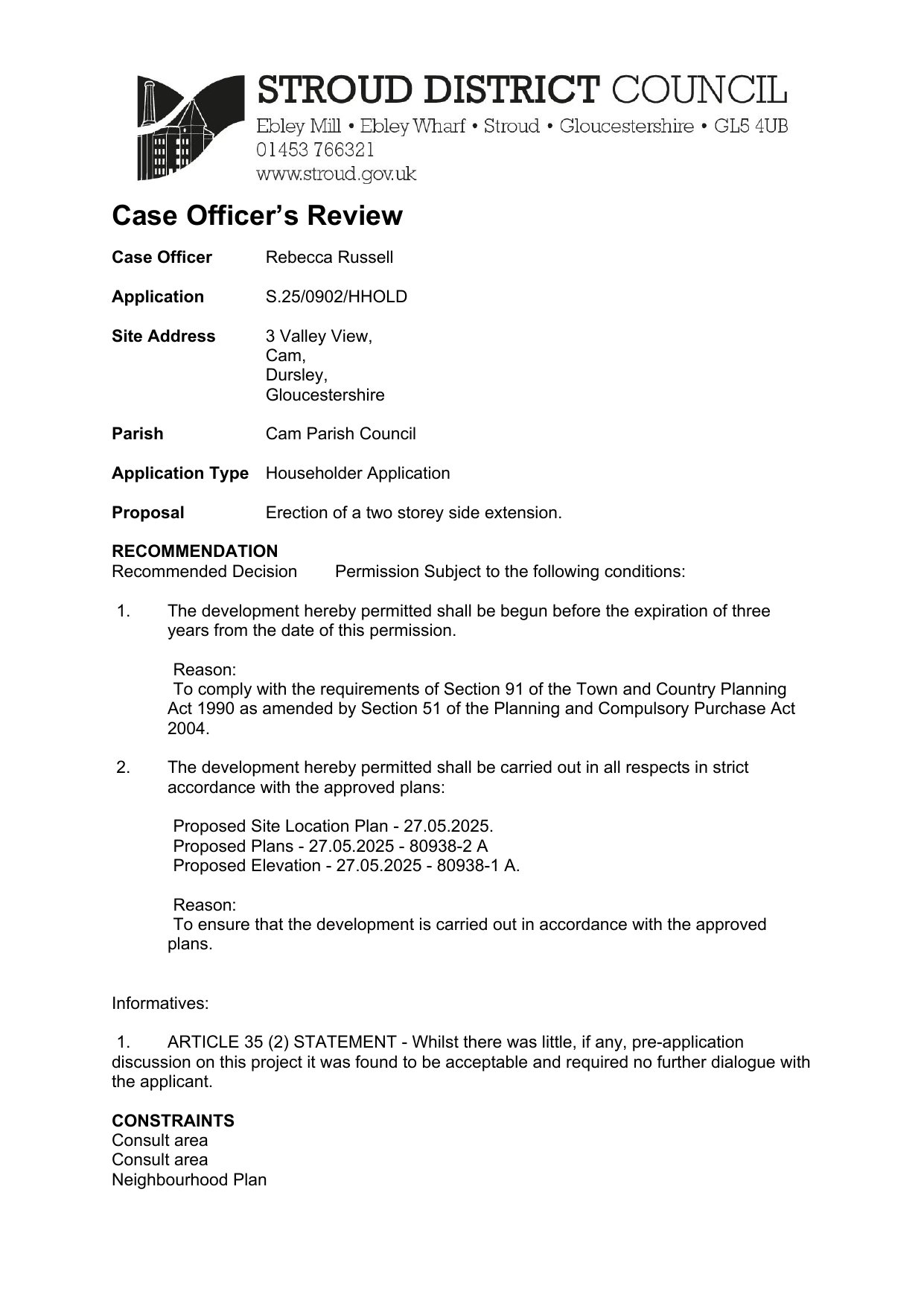 STROUD DISTRICT COUNCIL
Ebley Mill • Ebley Wharf • Stroud • Gloucestershire • GL5 4UB
01453 766321
www.stroud.gov.uk

Case Officer's Review

Case Officer Rebecca Russell

Application S.25/0902/HHOLD

Site Address 3 Valley View,
Cam,
Dursley,
Gloucestershire

Parish Cam Parish Council

Application Type Householder Application

Proposal Erection of a two storey side extension.

RECOMMENDATION
Recommended Decision Permission Subject to the following conditions:

1. The development hereby permitted shall be begun before the expiration of three years from the date of this permission.

Reason:
To comply with the requirements of Section 91 of the Town and Country Planning Act 1990 as amended by Section 51 of the Planning and Compulsory Purchase Act 2004.

2. The development hereby permitted shall be carried out in all respects in strict accordance with the approved plans:

Proposed Site Location Plan - 27.05.2025.
Proposed Plans - 27.05.2025 - 80938-2 A
Proposed Elevation - 27.05.2025 - 80938-1 A.

Reason:
To ensure that the development is carried out in accordance with the approved plans.

Informatives:

1. ARTICLE 35 (2) STATEMENT - Whilst there was little, if any, pre-application discussion on this project it was found to be acceptable and required no further dialogue with the applicant.

CONSTRAINTS
Consult area
Consult area
Neighbourhood Plan